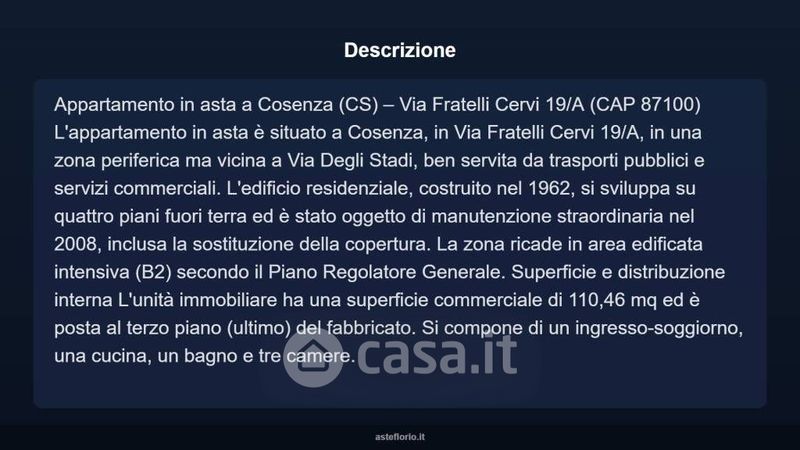 Descrizione

Appartamento in asta a Cosenza (CS) – Via Fratelli Cervi 19/A (CAP 87100) L'appartamento in asta è situato a Cosenza, in Via Fratelli Cervi 19/A, in una zona periferica ma vicina a Via Degli Stadi, ben servita da trasporti pubblici e servizi commerciali. L'edificio residenziale, costruito nel 1962, si sviluppa su quattro piani fuori terra ed è stato oggetto di manutenzione straordinaria nel 2008, inclusa la sostituzione della copertura. La zona ricade in area edificata intensiva (B2) secondo il Piano Regolatore Generale. Superficie e distribuzione interna L'unità immobiliare ha una superficie commerciale di 110,46 mq ed è posta al terzo piano (ultimo) del fabbricato. Si compone di un ingresso-soggiorno, una cucina, un bagno e tre camere.

asteflorio.it

casa.it